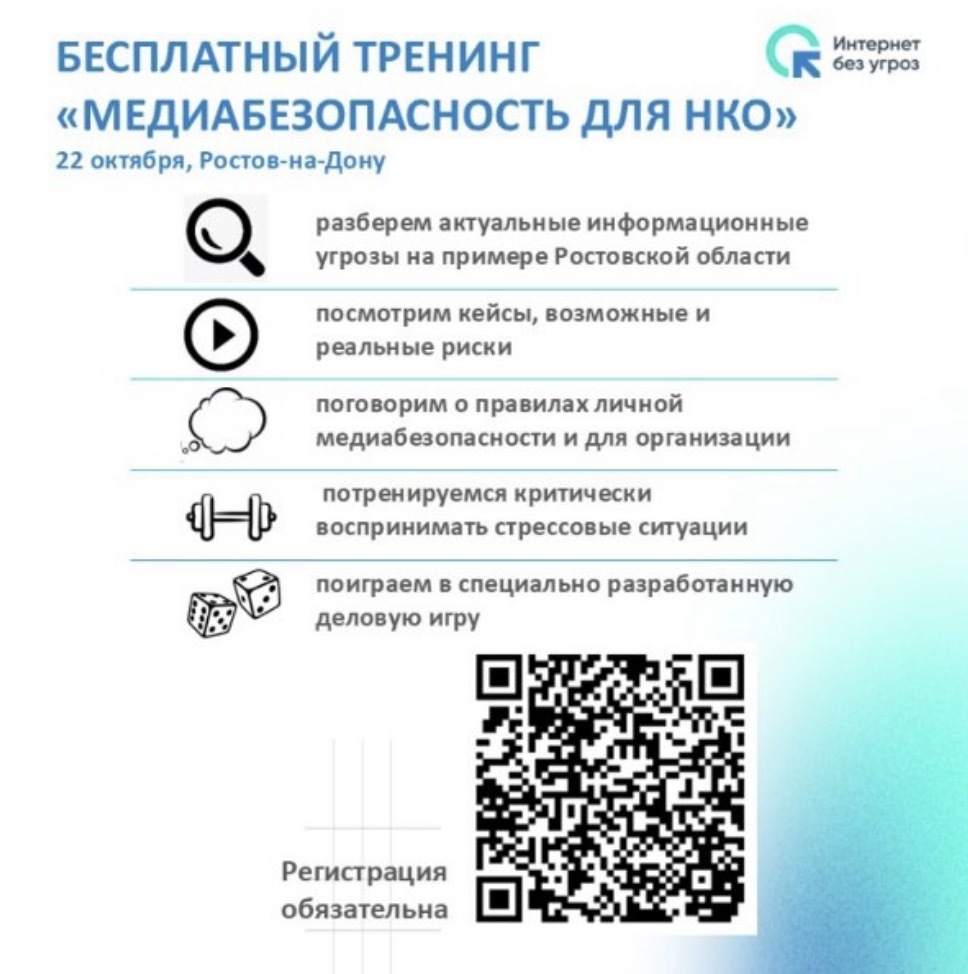 БЕСПЛАТНЫЙ ТРЕНИНГ
«МЕДИАБЕЗОПАСНОСТЬ ДЛЯ НКО»

Интернет без угроз

22 октября, Ростов-на-Дону

разберем актуальные информационные угрозы на примере Ростовской области

посмотрим кейсы, возможные и реальные риски

поговорим о правилах личной медиабезопасности и для организации

потренируемся критически воспринимать стрессовые ситуации

поиграем в специально разработанную деловую игру

Регистрация обязательна